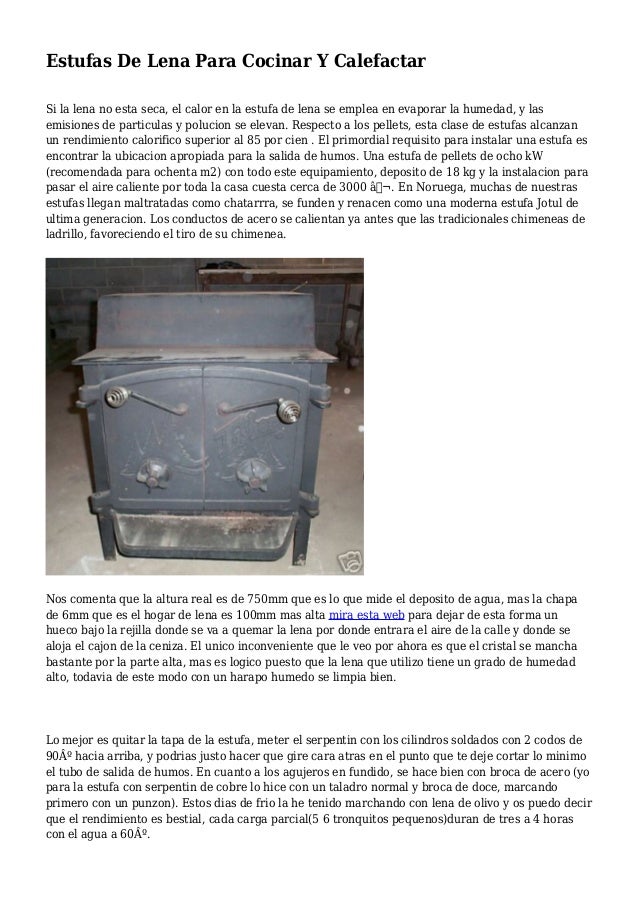 Estufas De Lena Para Cocinar Y Calefactar

Si la lena no esta seca, el calor en la estufa de lena se emplea en evaporar la humedad, y las emisiones de particulas y polucion se elevan. Respecto a los pellets, esta clase de estufas alcanzan un rendimiento calorifico superior al 85 por cien . El primordial requisito para instalar una estufa es encontrar la ubicacion apropiada para la salida de humos. Una estufa de pellets de ocho kW (recomendada para ochenta m2) con todo este equipamiento, deposito de 18 kg y la instalacion para pasar el aire caliente por toda la casa cuesta cerca de 3000 â¬. En Noruega, muchas de nuestras estufas llegan maltratadas como chatarrra, se funden y renacen como una moderna estufa Jotul de ultima generacion. Los conductos de acero se calientan ya antes que las tradicionales chimeneas de ladrillo, favoreciendo el tiro de su chimenea.

Nos comenta que la altura real es de 750mm que es lo que mide el deposito de agua, mas la chapa de 6mm que es el hogar de lena es 100mm mas alta mira esta web para dejar de esta forma un hueco bajo la rejilla donde se va a quemar la lena por donde entrara el aire de la calle y donde se aloja el cajon de la ceniza. El unico inconveniente que le veo por ahora es que el cristal se mancha bastante por la parte alta, mas es logico puesto que la lena que utilizo tiene un grado de humedad alto, todavia de este modo con un harapo humedo se limpia bien.

Lo mejor es quitar la tapa de la estufa, meter el serpentin con los cilindros soldados con 2 codos de 90Âº hacia arriba, y podrias justo hacer que gire cara atras en el punto que te deje cortar lo minimo el tubo de salida de humos. En cuanto a los agujeros en fundido, se hace bien con broca de acero (yo para la estufa con serpentin de cobre lo hice con un taladro normal y broca de doce, marcando primero con un punzon). Estos dias de frio la he tenido marchando con lena de olivo y os puedo decir que el rendimiento es bestial, cada carga parcial(5 6 tronquitos pequenos)duran de tres a 4 horas con el agua a 60Âº.